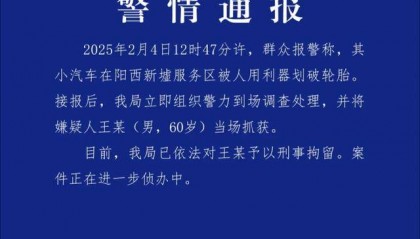 警情通报

2025年2月4日12时47分许，群众报警称，其小汽车在阳西新墟服务区被人用利器划破轮胎。接报后，我局立即组织警力到场调查处理，并将嫌疑人王某（男，60岁）当场抓获。

目前，我局已依法对王某予以刑事拘留。案件正在进一步侦办中。